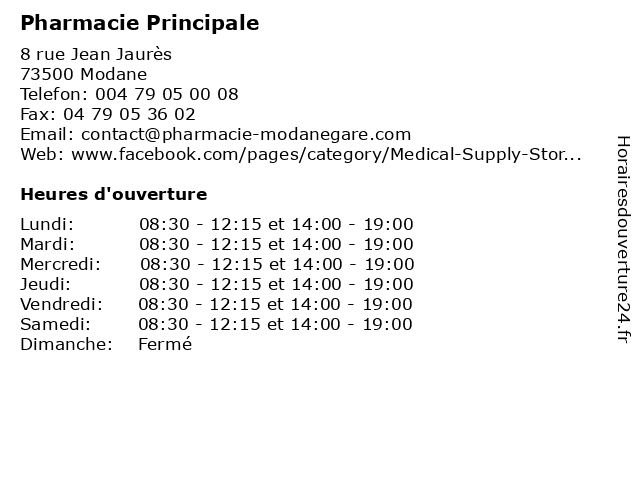 Pharmacie Principale

8 rue Jean Jaurès
73500 Modane
Telefon: 004 79 05 00 08
Fax: 04 79 05 36 02
Email: contact@pharmacie-modanegare.com
Web: www.facebook.com/pages/category/Medical-Supply-Stor...

Heures d'ouverture

| | |
|---|---|
| Lundi: | 08:30 - 12:15 et 14:00 - 19:00 |
| Mardi: | 08:30 - 12:15 et 14:00 - 19:00 |
| Mercredi: | 08:30 - 12:15 et 14:00 - 19:00 |
| Jeudi: | 08:30 - 12:15 et 14:00 - 19:00 |
| Vendredi: | 08:30 - 12:15 et 14:00 - 19:00 |
| Samedi: | 08:30 - 12:15 et 14:00 - 19:00 |
| Dimanche: | Fermé |

Horairesdouverture24.fr